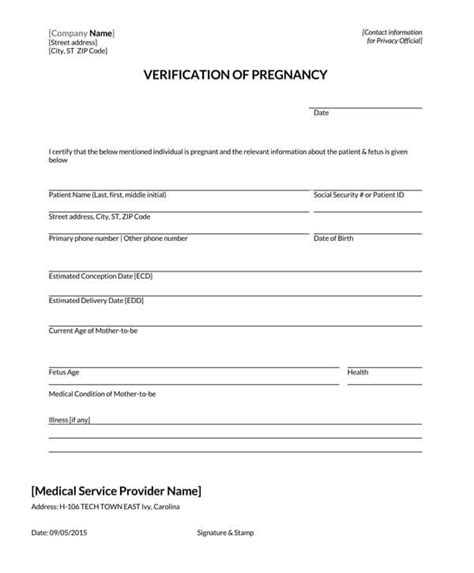 [Company Name]
[Street address]
[City, ST ZIP Code]

[Contact information for Privacy Official]

VERIFICATION OF PREGNANCY

Date

I certify that the below mentioned individual is pregnant and the relevant information about the patient & fetus is given below

Patient Name (Last, first, middle initial)

Social Security # or Patient ID

Street address, City, ST, ZIP Code

Primary phone number | Other phone number

Date of Birth

Estimated Conception Date [ECD]

Estimated Delivery Date [EDD]

Current Age of Mother-to-be

Fetus Age

Health

Medical Condition of Mother-to-be

Illness [if any]

[Medical Service Provider Name]

Address: H-106 TECH TOWN EAST Ivy, Carolina

Date: 09/05/2015

Signature & Stamp